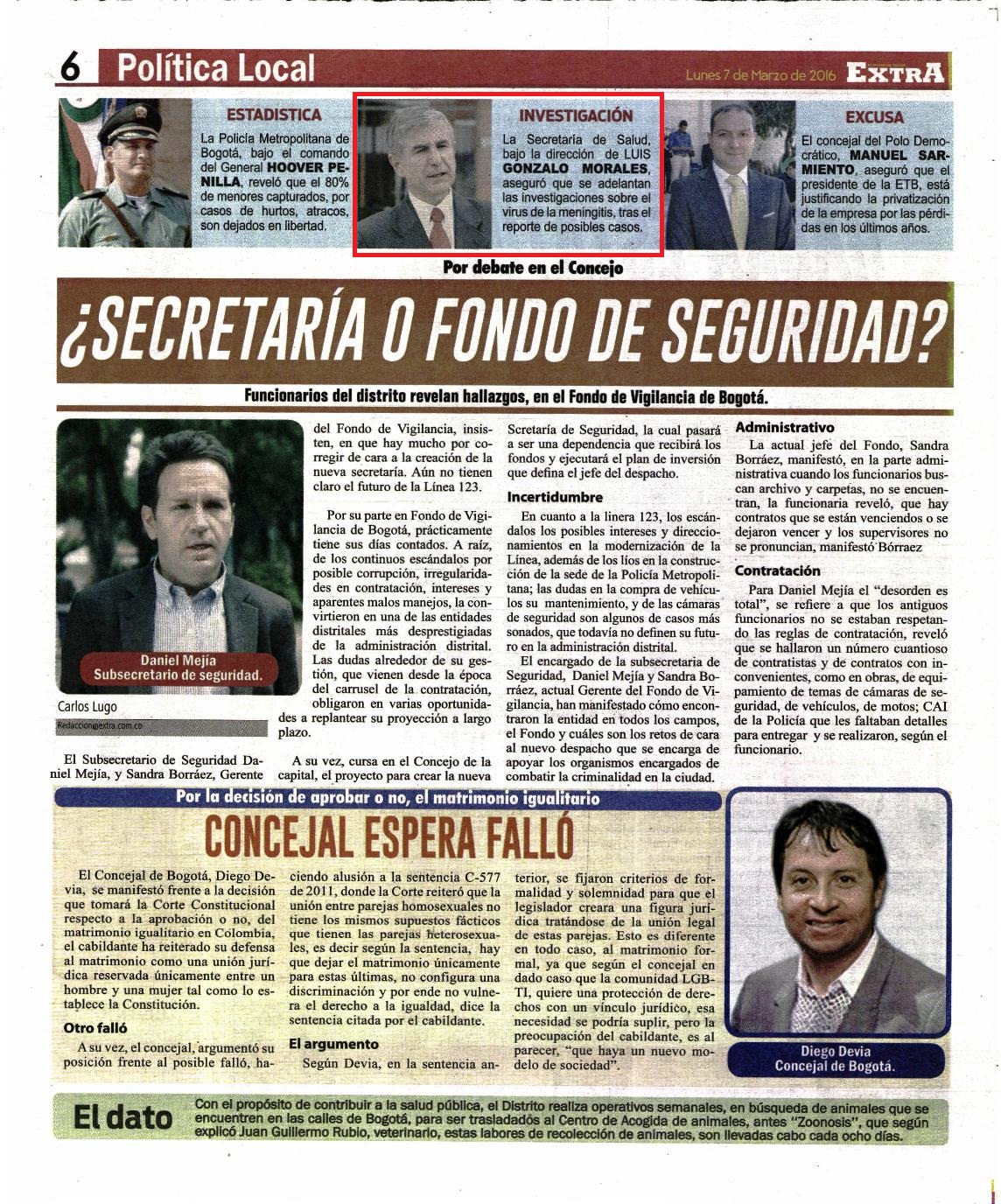 6 Política Local

Lunes 7 de Marzo de 2016 EXTRA

ESTADISTICA

La Policía Metropolitana de Bogotá, bajo el comando del General HOOVER PENILLA, reveló que el 80% de menores capturados, por casos de hurtos, atracos, son dejados en libertad.

INVESTIGACIÓN

La Secretaría de Salud, bajo la dirección de LUIS GONZALO MORALES, aseguró que se adelantan las investigaciones sobre el virus de la meningitis, tras el reporte de posibles casos.

EXCUSA

El concejal del Polo Democrático, MANUEL SARMIENTO, aseguró que el presidente de la ETB, está justificando la privatización de la empresa por las pérdidas en los últimos años.

Por debate en el Concejo

¿SECRETARÍA O FONDO DE SEGURIDAD?

Funcionarios del distrito revelan hallazgos, en el Fondo de Vigilancia de Bogotá.

Daniel Mejía
Subsecretario de seguridad.

Carlos Lugo

Redaccion@extra.com.co

El Subsecretario de Seguridad Daniel Mejía, y Sandra Borráez, Gerente del Fondo de Vigilancia, insisten, en que hay mucho por corregir de cara a la creación de la nueva secretaría. Aún no tienen claro el futuro de la Línea 123.

Por su parte en Fondo de Vigilancia de Bogotá, prácticamente tiene sus días contados. A raíz, de los continuos escándalos por posible corrupción, irregularidades en contratación, intereses y aparentes malos manejos, la convirtieron en una de las entidades distritales más desprestigiadas de la administración distrital. Las dudas alrededor de su gestión, que vienen desde la época del carrusel de la contratación, obligaron en varias oportunidades a replantear su proyección a largo plazo.

A su vez, cursa en el Concejo de la capital, el proyecto para crear la nueva Scretaría de Seguridad, la cual pasará a ser una dependencia que recibirá los fondos y ejecutará el plan de inversión que defina el jefe del despacho.

Incertidumbre

En cuanto a la linera 123, los escándalos los posibles intereses y direccionamientos en la modernización de la Línea, además de los líos en la construcción de la sede de la Policía Metropolitana; las dudas en la compra de vehículos su mantenimiento, y de las cámaras de seguridad son algunos de casos más sonados, que todavía no definen su futuro en la administración distrital.

El encargado de la subsecretaria de Seguridad, Daniel Mejía y Sandra Borráez, actual Gerente del Fondo de Vigilancia, han manifestado cómo encontraron la entidad en todos los campos, el Fondo y cuáles son los retos de cara al nuevo despacho que se encarga de apoyar los organismos encargados de combatir la criminalidad en la ciudad.

Administrativo

La actual jefe del Fondo, Sandra Borráez, manifestó, en la parte administrativa cuando los funcionarios buscan archivo y carpetas, no se encuentran, la funcionaria reveló, que hay contratos que se están venciendos o se dejaron vencer y los supervisores no se pronuncian, manifestó Bórraez

Contratación

Para Daniel Mejía el "desorden es total", se refiere a que los antiguos funcionarios no se estaban respetando las reglas de contratación, reveló que se hallaron un número cuantioso de contratistas y de contratos con inconvenientes, como en obras, de equipamiento de temas de cámaras de seguridad, de vehículos, de motos; CAI de la Policía que les faltaban detalles para entregar y se realizaron, según el funcionario.

Por la decisión de aprobar o no, el matrimonio igualitario

CONCEJAL ESPERA FALLÓ

El Concejal de Bogotá, Diego Devia, se manifestó frente a la decisión que tomará la Corte Constitucional respecto a la aprobación o no, del matrimonio igualitario en Colombia, el cabildante ha reiterado su defensa al matrimonio como una unión jurídica reservada únicamente entre un hombre y una mujer tal como lo establece la Constitución.

Otro falló

A su vez, el concejal, argumentó su posición frente al posible falló, haciendo alusión a la sentencia C-577 de 2011, donde la Corte reiteró que la unión entre parejas homosexuales no tiene los mismos supuestos fácticos que tienen las parejas heterosexuales, es decir según la sentencia, hay que dejar el matrimonio únicamente para estas últimas, no configura una discriminación y por ende no vulnera el derecho a la igualdad, dice la sentencia citada por el cabildante.

El argumento

Según Devia, en la sentencia anterior, se fijaron criterios de formalidad y solemnidad para que el legislador creara una figura jurídica tratándose de la unión legal de estas parejas. Esto es diferente en todo caso, al matrimonio formal, ya que según el concejal en dado caso que la comunidad LGBTI, quiere una protección de derechos con un vínculo jurídico, esa necesidad se podría suplir, pero la preocupación del cabildante, es al parecer, "que haya un nuevo modelo de sociedad".

Diego Devia
Concejal de Bogotá.

El dato

Con el propósito de contribuir a la salud pública, el Distrito realiza operativos semanales, en búsqueda de animales que se encuentren en las calles de Bogotá, para ser trasladados al Centro de Acogida de animales, antes "Zoonosis", que según explicó Juan Guillermo Rubio, veterinario, estas labores de recolección de animales, son llevadas cabo cada ocho días.